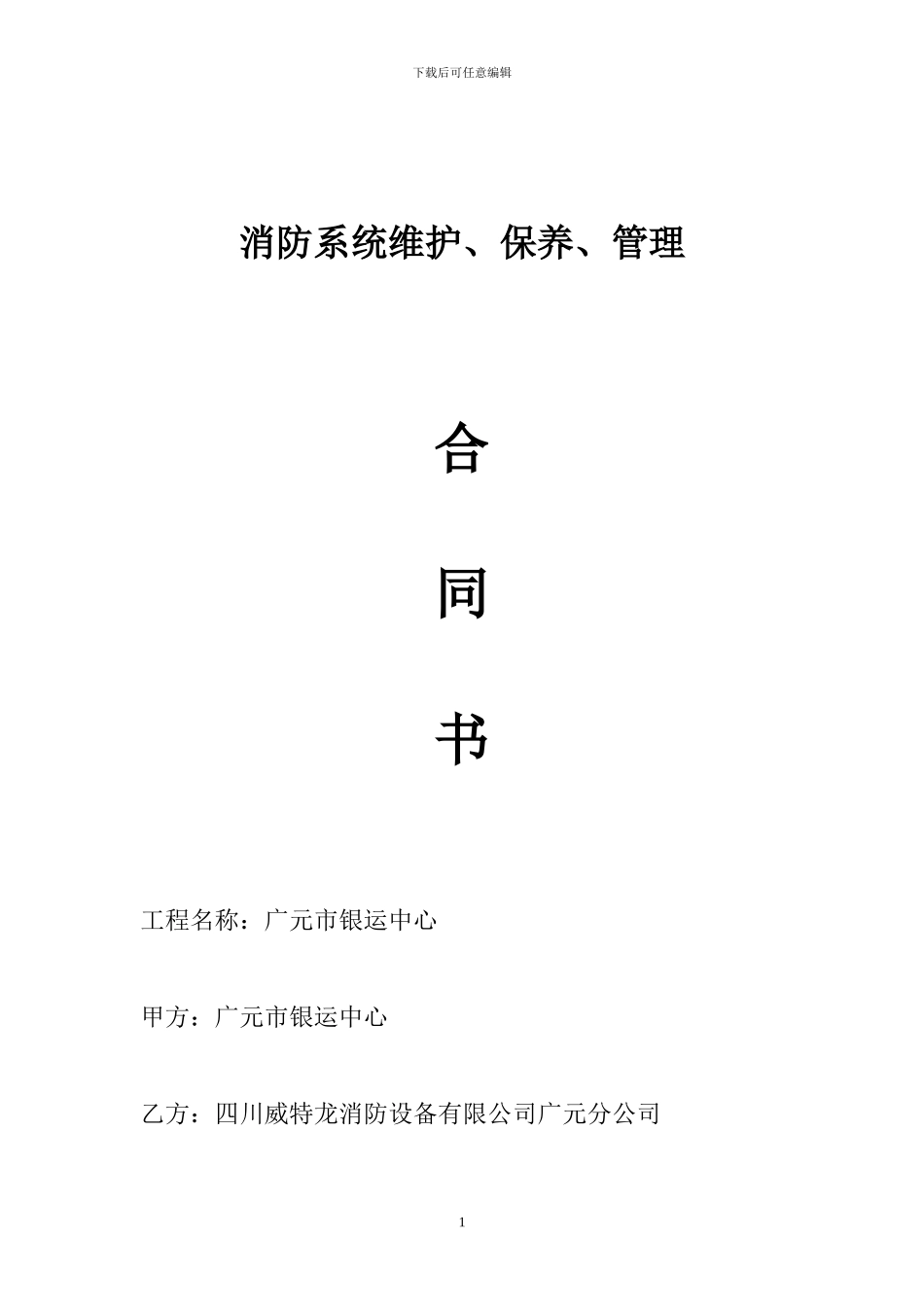 下载后可任意编辑

消防系统维护、保养、管理

合

同

书

工程名称：广元市银运中心

甲方：广元市银运中心

乙方：四川威特龙消防设备有限公司广元分公司

1